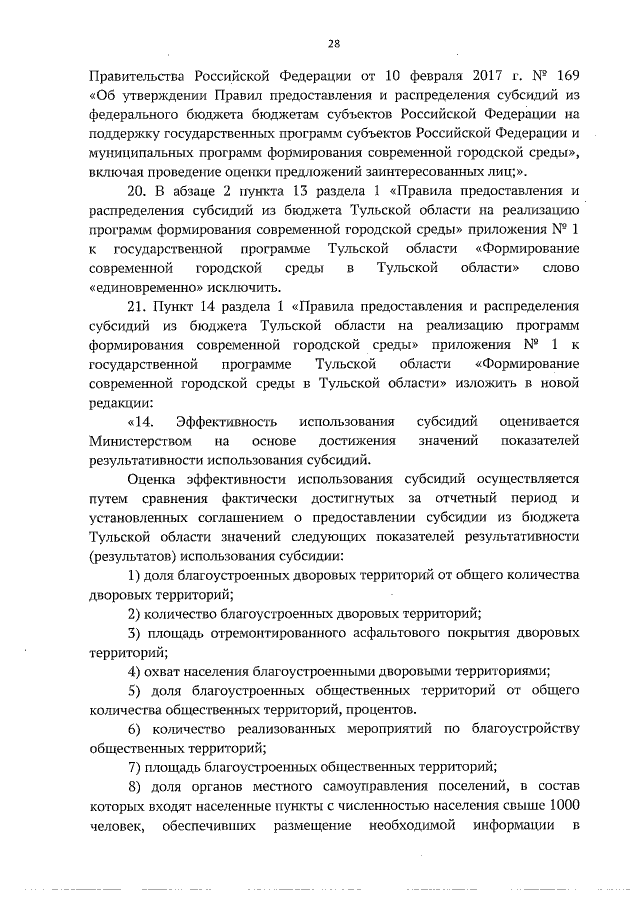 28

Правительства Российской Федерации от 10 февраля 2017 г. № 169 «Об утверждении Правил предоставления и распределения субсидий из федерального бюджета бюджетам субъектов Российской Федерации на поддержку государственных программ субъектов Российской Федерации и муниципальных программ формирования современной городской среды», включая проведение оценки предложений заинтересованных лиц;».

20. В абзаце 2 пункта 13 раздела 1 «Правила предоставления и распределения субсидий из бюджета Тульской области на реализацию программ формирования современной городской среды» приложения № 1 к государственной программе Тульской области «Формирование современной городской среды в Тульской области» слово «единовременно» исключить.

21. Пункт 14 раздела 1 «Правила предоставления и распределения субсидий из бюджета Тульской области на реализацию программ формирования современной городской среды» приложения № 1 к государственной программе Тульской области «Формирование современной городской среды в Тульской области» изложить в новой редакции:

«14. Эффективность использования субсидий оценивается Министерством на основе достижения значений показателей результативности использования субсидий.

Оценка эффективности использования субсидий осуществляется путем сравнения фактически достигнутых за отчетный период и установленных соглашением о предоставлении субсидии из бюджета Тульской области значений следующих показателей результативности (результатов) использования субсидии:

1) доля благоустроенных дворовых территорий от общего количества дворовых территорий;

2) количество благоустроенных дворовых территорий;

3) площадь отремонтированного асфальтового покрытия дворовых территорий;

4) охват населения благоустроенными дворовыми территориями;

5) доля благоустроенных общественных территорий от общего количества общественных территорий, процентов.

6) количество реализованных мероприятий по благоустройству общественных территорий;

7) площадь благоустроенных общественных территорий;

8) доля органов местного самоуправления поселений, в состав которых входят населенные пункты с численностью населения свыше 1000 человек, обеспечивших размещение необходимой информации в